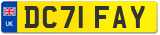 UK
DC71 FAY